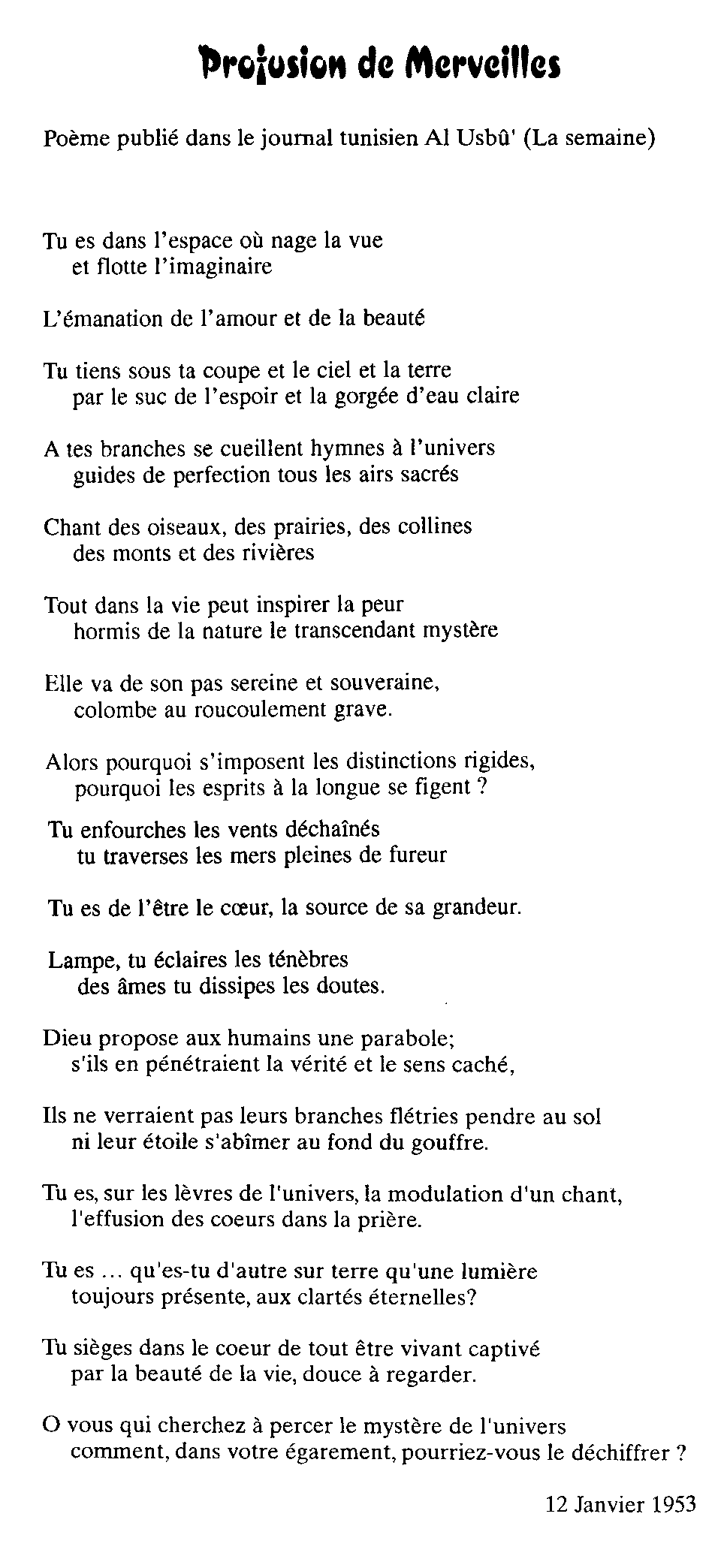 Profusion de Merveilles

Poème publié dans le journal tunisien Al Usbû' (La semaine)

Tu es dans l'espace où nage la vue
et flotte l'imaginaire

L'émanation de l'amour et de la beauté

Tu tiens sous ta coupe et le ciel et la terre
par le suc de l'espoir et la gorgée d'eau claire

A tes branches se cueillent hymnes à l'univers
guides de perfection tous les airs sacrés

Chant des oiseaux, des prairies, des collines
des monts et des rivières

Tout dans la vie peut inspirer la peur
hormis de la nature le transcendant mystère

Elle va de son pas sereine et souveraine,
colombe au roucoulement grave.

Alors pourquoi s'imposent les distinctions rigides,
pourquoi les esprits à la longue se figent ?

Tu enfourches les vents déchaînés
tu traverses les mers pleines de fureur

Tu es de l'être le cœur, la source de sa grandeur.

Lampe, tu éclaires les ténèbres
des âmes tu dissipes les doutes.

Dieu propose aux humains une parabole;
s'ils en pénétraient la vérité et le sens caché,

Ils ne verraient pas leurs branches flétries pendre au sol
ni leur étoile s'abîmer au fond du gouffre.

Tu es, sur les lèvres de l'univers, la modulation d'un chant,
l'effusion des coeurs dans la prière.

Tu es ... qu'es-tu d'autre sur terre qu'une lumière
toujours présente, aux clartés éternelles?

Tu sièges dans le coeur de tout être vivant captivé
par la beauté de la vie, douce à regarder.

O vous qui cherchez à percer le mystère de l'univers
comment, dans votre égarement, pourriez-vous le déchiffrer ?

12 Janvier 1953